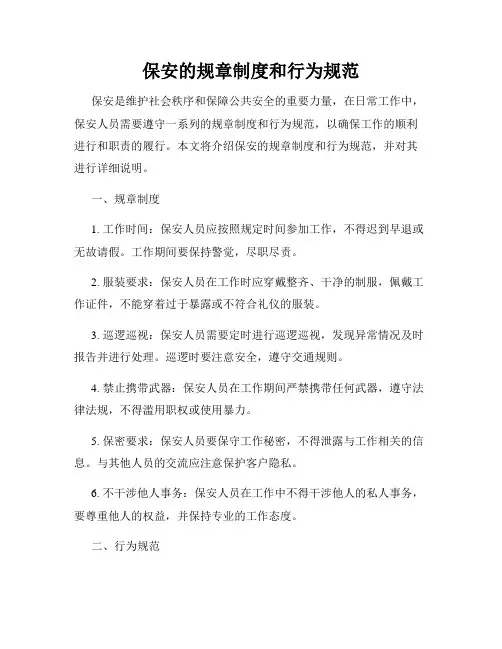 保安的规章制度和行为规范

保安是维护社会秩序和保障公共安全的重要力量，在日常工作中，保安人员需要遵守一系列的规章制度和行为规范，以确保工作的顺利进行和职责的履行。本文将介绍保安的规章制度和行为规范，并对其进行详细说明。

一、规章制度

1. 工作时间：保安人员应按照规定时间参加工作，不得迟到早退或无故请假。工作期间要保持警觉，尽职尽责。

2. 服装要求：保安人员在工作时应穿戴整齐、干净的制服，佩戴工作证件，不能穿着过于暴露或不符合礼仪的服装。

3. 巡逻巡视：保安人员需要定时进行巡逻巡视，发现异常情况及时报告并进行处理。巡逻时要注意安全，遵守交通规则。

4. 禁止携带武器：保安人员在工作期间严禁携带任何武器，遵守法律法规，不得滥用职权或使用暴力。

5. 保密要求：保安人员要保守工作秘密，不得泄露与工作相关的信息。与其他人员的交流应注意保护客户隐私。

6. 不干涉他人事务：保安人员在工作中不得干涉他人的私人事务，要尊重他人的权益，并保持专业的工作态度。

二、行为规范